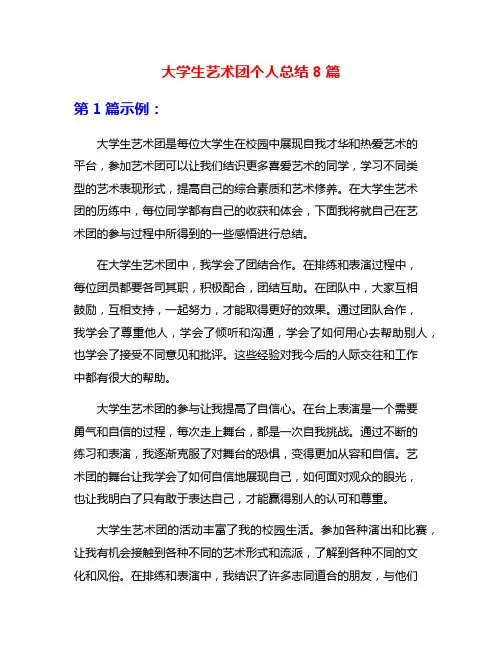 大学生艺术团个人总结 8 篇

第 1 篇示例：

大学生艺术团是每位大学生在校园中展现自我才华和热爱艺术的平台，参加艺术团可以让我们结识更多喜爱艺术的同学，学习不同类型的艺术表现形式，提高自己的综合素质和艺术修养。在大学生艺术团的历练中，每位同学都有自己的收获和体会，下面我将就自己在艺术团的参与过程中所得到的一些感悟进行总结。

在大学生艺术团中，我学会了团结合作。在排练和表演过程中，每位团员都要各司其职，积极配合，团结互助。在团队中，大家互相鼓励，互相支持，一起努力，才能取得更好的效果。通过团队合作，我学会了尊重他人，学会了倾听和沟通，学会了如何用心去帮助别人，也学会了接受不同意见和批评。这些经验对我今后的人际交往和工作中都有很大的帮助。

大学生艺术团的参与让我提高了自信心。在台上表演是一个需要勇气和自信的过程，每次走上舞台，都是一次自我挑战。通过不断的练习和表演，我逐渐克服了对舞台的恐惧，变得更加从容和自信。艺术团的舞台让我学会了如何自信地展现自己，如何面对观众的眼光，也让我明白了只有敢于表达自己，才能赢得别人的认可和尊重。

大学生艺术团的活动丰富了我的校园生活。参加各种演出和比赛，让我有机会接触到各种不同的艺术形式和流派，了解到各种不同的文化和风俗。在排练和表演中，我结识了许多志同道合的朋友，与他们